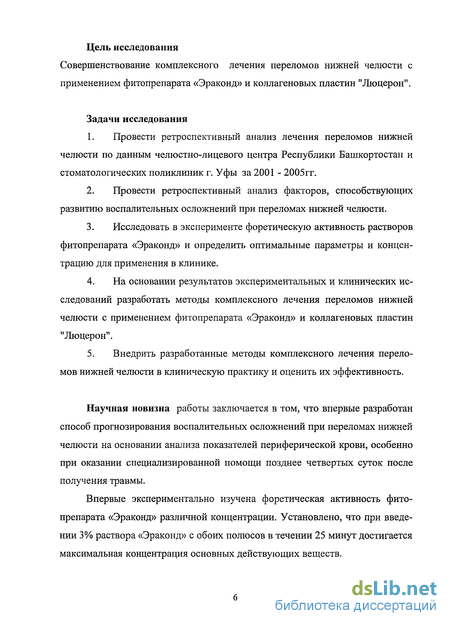 Цель исследования

Совершенствование комплексного лечения переломов нижней челюсти с применением фитопрепарата «Эраконд» и коллагеновых пластин "Люцерон".

Задачи исследования

1. Провести ретроспективный анализ лечения переломов нижней челюсти по данным челюстно-лицевого центра Республики Башкортостан и стоматологических поликлиник г. Уфы за 2001 - 2005гг.

2. Провести ретроспективный анализ факторов, способствующих развитию воспалительных осложнений при переломах нижней челюсти.

3. Исследовать в эксперименте форетическую активность растворов фитопрепарата «Эраконд» и определить оптимальные параметры и концентрацию для применения в клинике.

4. На основании результатов экспериментальных и клинических исследований разработать методы комплексного лечения переломов нижней челюсти с применением фитопрепарата «Эраконд» и коллагеновых пластин "Люцерон".

5. Внедрить разработанные методы комплексного лечения переломов нижней челюсти в клиническую практику и оценить их эффективность.

Научная новизна работы заключается в том, что впервые разработан способ прогнозирования воспалительных осложнений при переломах нижней челюсти на основании анализа показателей периферической крови, особенно при оказании специализированной помощи позднее четвертых суток после получения травмы.

Впервые экспериментально изучена форетическая активность фитопрепарата «Эраконд» различной концентрации. Установлено, что при введении 3% раствора «Эраконд» с обоих полюсов в течении 25 минут достигается максимальная концентрация основных действующих веществ.

6

dsLib.net
библиотека диссертаций